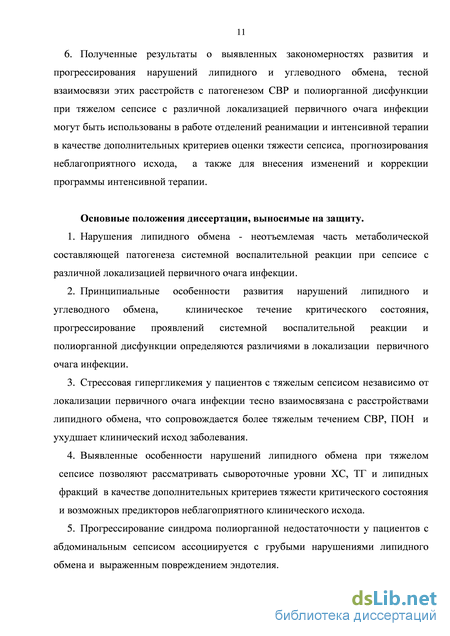 11

6. Полученные результаты о выявленных закономерностях развития и прогрессирования нарушений липидного и углеводного обмена, тесной взаимосвязи этих расстройств с патогенезом СВР и полиорганной дисфункции при тяжелом сепсисе с различной локализацией первичного очага инфекции могут быть использованы в работе отделений реанимации и интенсивной терапии в качестве дополнительных критериев оценки тяжести сепсиса, прогнозирования неблагоприятного исхода, а также для внесения изменений и коррекции программы интенсивной терапии.

Основные положения диссертации, выносимые на защиту.

1. Нарушения липидного обмена - неотъемлемая часть метаболической составляющей патогенеза системной воспалительной реакции при сепсисе с различной локализацией первичного очага инфекции.

2. Принципиальные особенности развития нарушений липидного и углеводного обмена, клиническое течение критического состояния, прогрессирование проявлений системной воспалительной реакции и полиорганной дисфункции определяются различиями в локализации первичного очага инфекции.

3. Стрессовая гипергликемия у пациентов с тяжелым сепсисом независимо от локализации первичного очага инфекции тесно взаимосвязана с расстройствами липидного обмена, что сопровождается более тяжелым течением СВР, ПОН и ухудшает клинический исход заболевания.

4. Выявленные особенности нарушений липидного обмена при тяжелом сепсисе позволяют рассматривать сывороточные уровни ХС, ТГ и липидных фракций в качестве дополнительных критериев тяжести критического состояния и возможных предикторов неблагоприятного клинического исхода.

5. Прогрессирование синдрома полиорганной недостаточности у пациентов с абдоминальным сепсисом ассоциируется с грубыми нарушениями липидного обмена и выраженным повреждением эндотелия.

dsLib.net
библиотека диссертаций